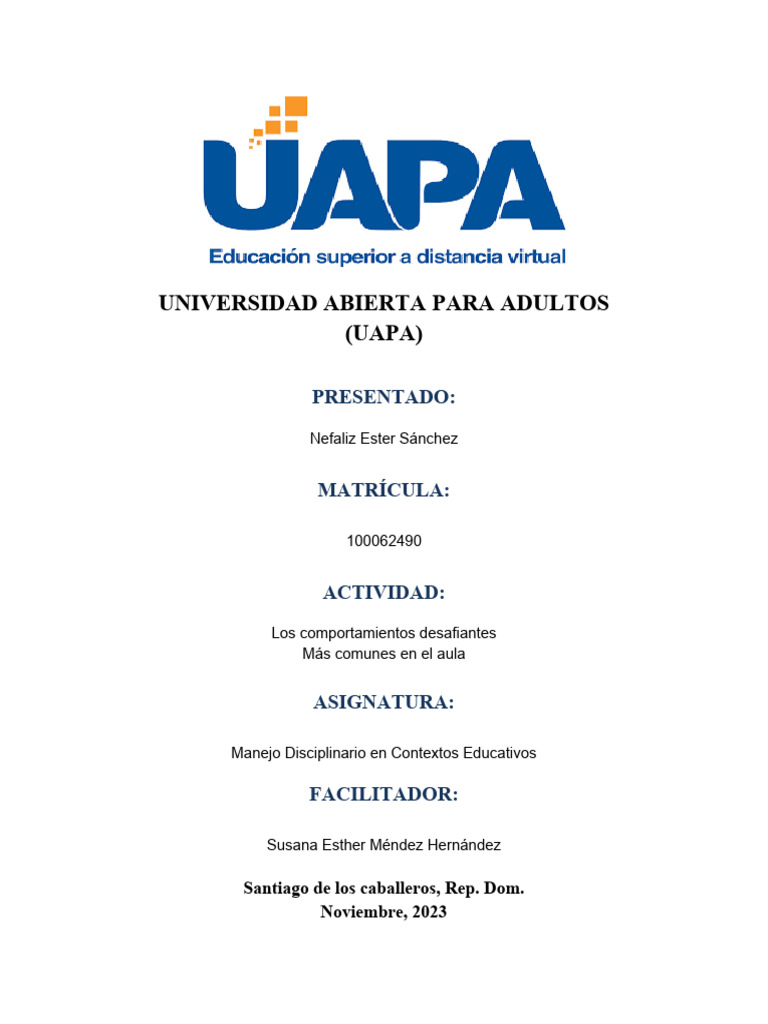 UAPA

Educación superior a distancia virtual

UNIVERSIDAD ABIERTA PARA ADULTOS
(UAPA)

PRESENTADO:

Nefaliz Ester Sánchez

MATRÍCULA:

100062490

ACTIVIDAD:

Los comportamientos desafiantes
Más comunes en el aula

ASIGNATURA:

Manejo Disciplinario en Contextos Educativos

FACILITADOR:

Susana Esther Méndez Hernández

Santiago de los caballeros, Rep. Dom.
Noviembre, 2023